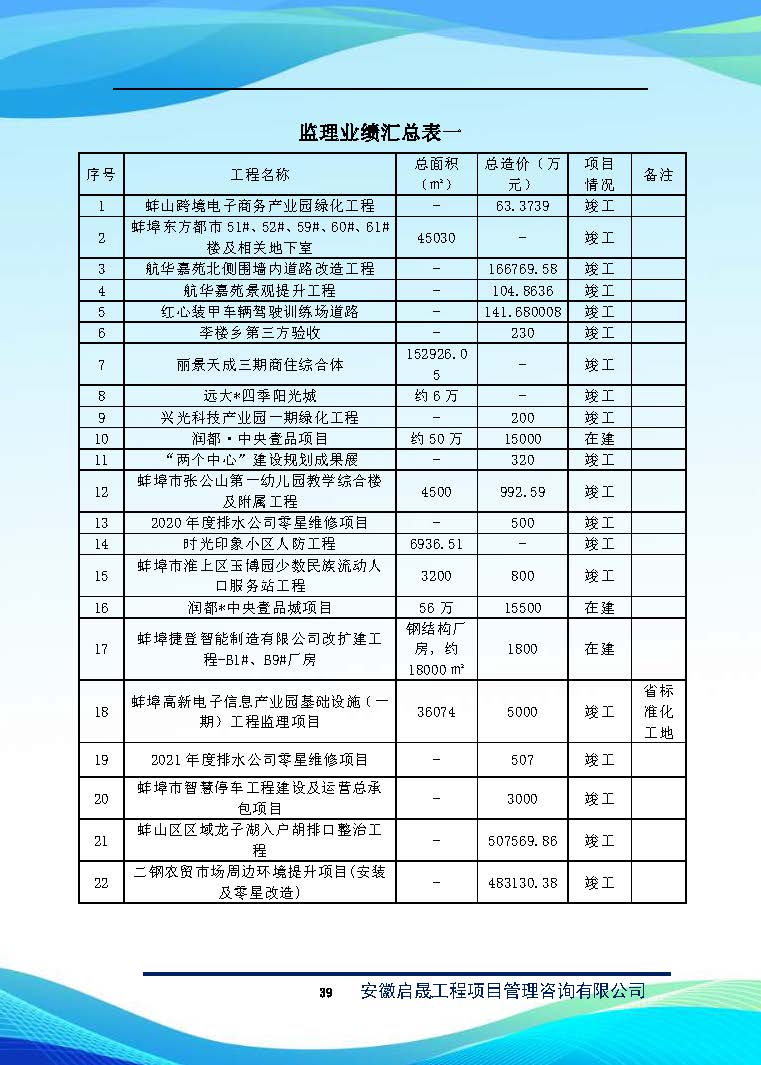 监理业绩汇总表一

| 序号 | 工程名称 | 总面积（m²） | 总造价（万元） | 项目情况 | 备注 |
|---|---|---|---|---|---|
| 1 | 蚌山跨境电子商务产业园绿化工程 | - | 63.3739 | 竣工 | |
| 2 | 蚌埠东方都市51#、52#、59#、60#、61#楼及相关地下室 | 45030 | - | 竣工 | |
| 3 | 航华嘉苑北侧围墙内道路改造工程 | - | 166769.58 | 竣工 | |
| 4 | 航华嘉苑景观提升工程 | - | 104.8636 | 竣工 | |
| 5 | 红心装甲车辆驾驶训练场道路 | - | 141.680008 | 竣工 | |
| 6 | 李楼乡第三方验收 | - | 230 | 竣工 | |
| 7 | 丽景天成三期商住综合体 | 152926.05 | - | 竣工 | |
| 8 | 远大*四季阳光城 | 约6万 | - | 竣工 | |
| 9 | 兴光科技产业园一期绿化工程 | - | 200 | 竣工 | |
| 10 | 润都·中央壹品项目 | 约50万 | 15000 | 在建 | |
| 11 | “两个中心”建设规划成果展 | - | 320 | 竣工 | |
| 12 | 蚌埠市张公山第一幼儿园教学综合楼及附属工程 | 4500 | 992.59 | 竣工 | |
| 13 | 2020年度排水公司零星维修项目 | - | 500 | 竣工 | |
| 14 | 时光印象小区人防工程 | 6936.51 | - | 竣工 | |
| 15 | 蚌埠市淮上区玉博园少数民族流动人口服务站工程 | 3200 | 800 | 竣工 | |
| 16 | 润都*中央壹品城项目 | 56万 | 15500 | 在建 | |
| 17 | 蚌埠捷登智能制造有限公司改扩建工程-B1#、B9#厂房 | 钢结构厂房，约18000㎡ | 1800 | 在建 | |
| 18 | 蚌埠高新电子信息产业园基础设施（一期）工程监理项目 | 36074 | 5000 | 竣工 | 省标准化工地 |
| 19 | 2021年度排水公司零星维修项目 | - | 507 | 竣工 | |
| 20 | 蚌埠市智慧停车工程建设及运营总承包项目 | - | 3000 | 竣工 | |
| 21 | 蚌山区区域龙子湖入户胡排口整治工程 | - | 507569.86 | 竣工 | |
| 22 | 二钢农贸市场周边环境提升项目(安装及零星改造) | - | 483130.38 | 竣工 | |

39 安徽启晟工程项目管理咨询有限公司